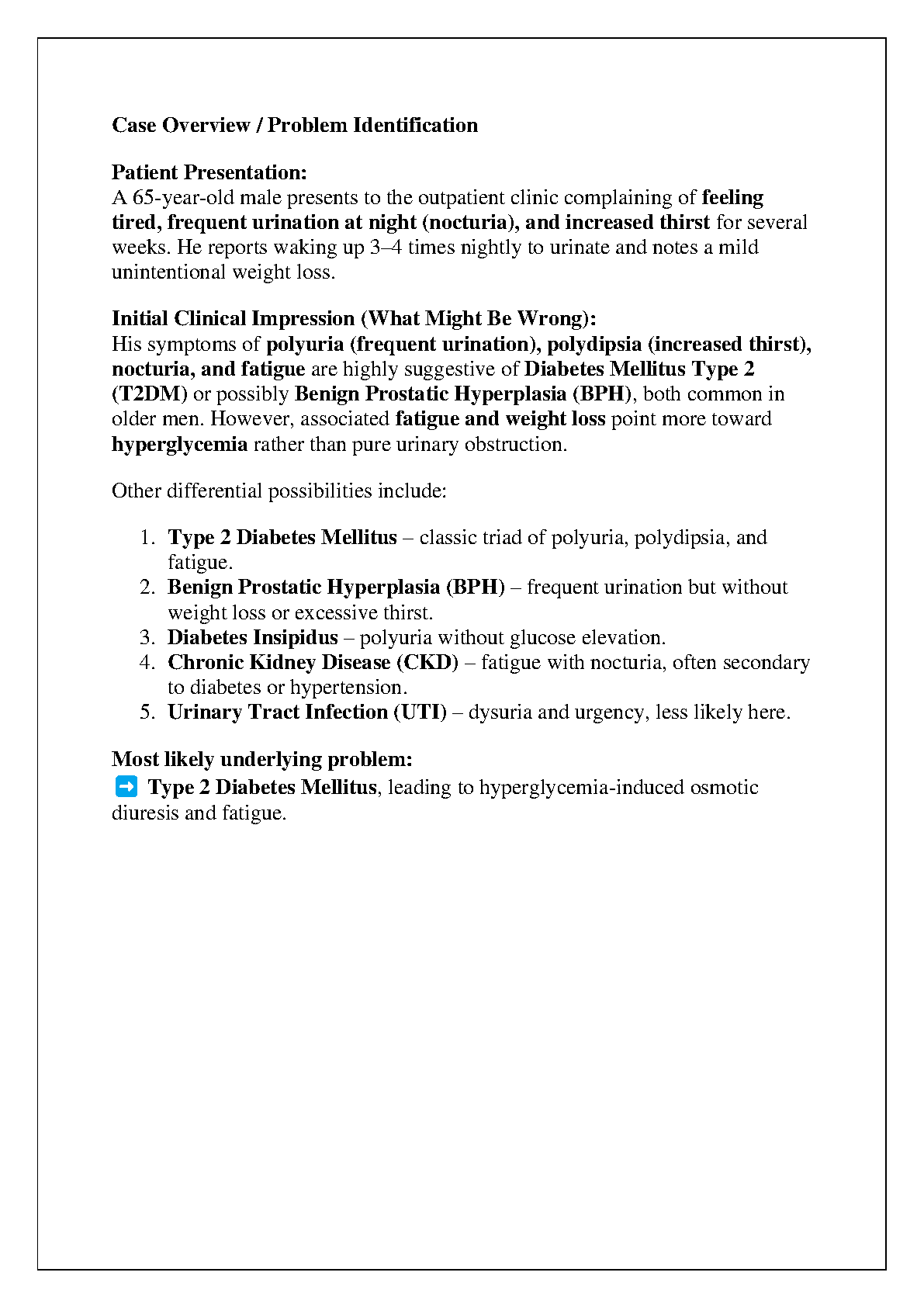 Case Overview / Problem Identification

Patient Presentation:
A 65-year-old male presents to the outpatient clinic complaining of feeling tired, frequent urination at night (nocturia), and increased thirst for several weeks. He reports waking up 3–4 times nightly to urinate and notes a mild unintentional weight loss.

Initial Clinical Impression (What Might Be Wrong):
His symptoms of polyuria (frequent urination), polydipsia (increased thirst), nocturia, and fatigue are highly suggestive of Diabetes Mellitus Type 2 (T2DM) or possibly Benign Prostatic Hyperplasia (BPH), both common in older men. However, associated fatigue and weight loss point more toward hyperglycemia rather than pure urinary obstruction.

Other differential possibilities include:

1. Type 2 Diabetes Mellitus – classic triad of polyuria, polydipsia, and fatigue.
2. Benign Prostatic Hyperplasia (BPH) – frequent urination but without weight loss or excessive thirst.
3. Diabetes Insipidus – polyuria without glucose elevation.
4. Chronic Kidney Disease (CKD) – fatigue with nocturia, often secondary to diabetes or hypertension.
5. Urinary Tract Infection (UTI) – dysuria and urgency, less likely here.

Most likely underlying problem:
➡ Type 2 Diabetes Mellitus, leading to hyperglycemia-induced osmotic diuresis and fatigue.